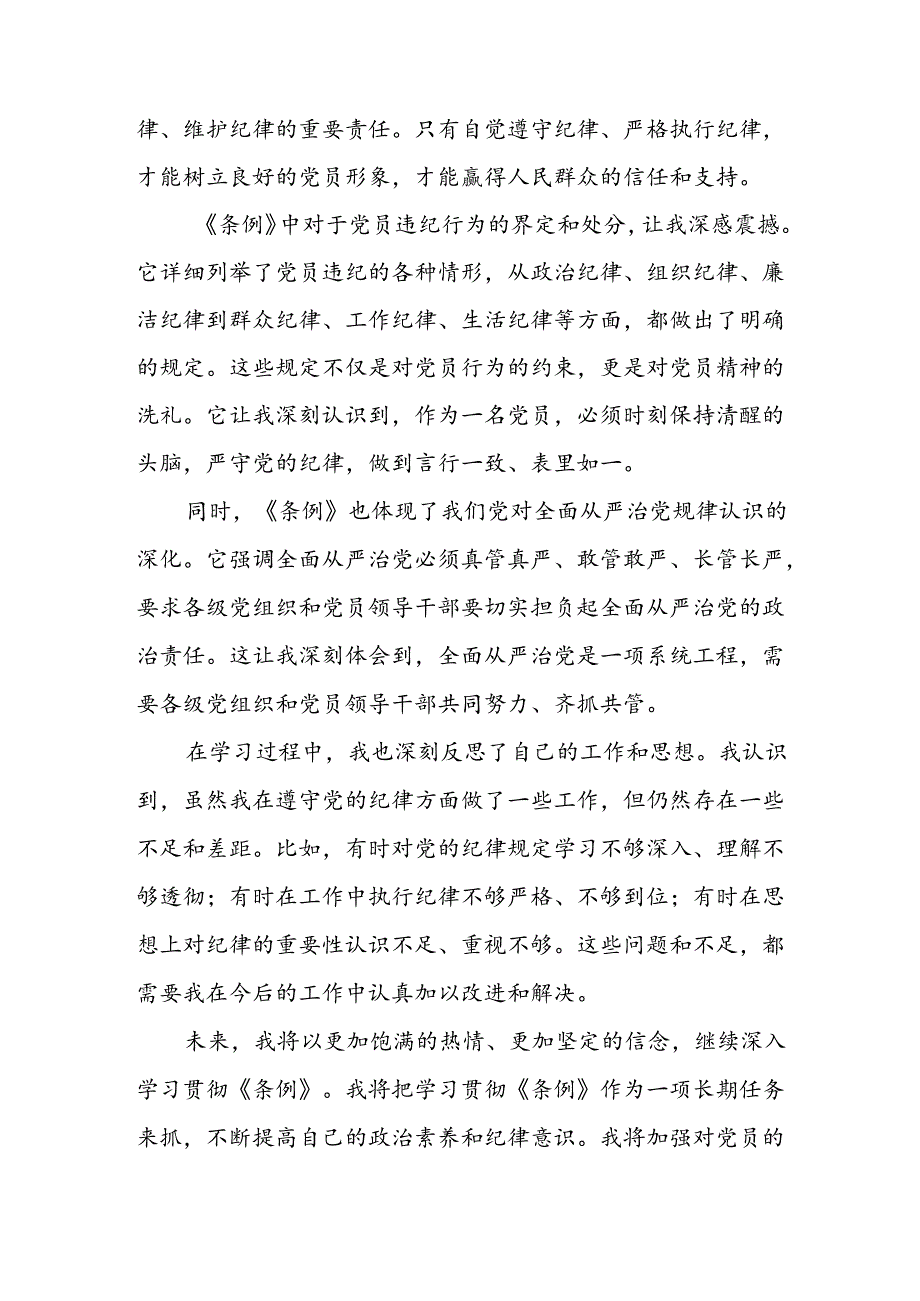 律、维护纪律的重要责任。只有自觉遵守纪律、严格执行纪律，才能树立良好的党员形象，才能赢得人民群众的信任和支持。

《条例》中对于党员违纪行为的界定和处分，让我深感震撼。它详细列举了党员违纪的各种情形，从政治纪律、组织纪律、廉洁纪律到群众纪律、工作纪律、生活纪律等方面，都做出了明确的规定。这些规定不仅是对党员行为的约束，更是对党员精神的洗礼。它让我深刻认识到，作为一名党员，必须时刻保持清醒的头脑，严守党的纪律，做到言行一致、表里如一。

同时，《条例》也体现了我们党对全面从严治党规律认识的深化。它强调全面从严治党必须真管真严、敢管敢严、长管长严，要求各级党组织和党员领导干部要切实担负起全面从严治党的政治责任。这让我深刻体会到，全面从严治党是一项系统工程，需要各级党组织和党员领导干部共同努力、齐抓共管。

在学习过程中，我也深刻反思了自己的工作和思想。我认识到，虽然我在遵守党的纪律方面做了一些工作，但仍然存在一些不足和差距。比如，有时对党的纪律规定学习不够深入、理解不够透彻；有时在工作中执行纪律不够严格、不够到位；有时在思想上对纪律的重要性认识不足、重视不够。这些问题和不足，都需要我在今后的工作中认真加以改进和解决。

未来，我将以更加饱满的热情、更加坚定的信念，继续深入学习贯彻《条例》。我将把学习贯彻《条例》作为一项长期任务来抓，不断提高自己的政治素养和纪律意识。我将加强对党员的